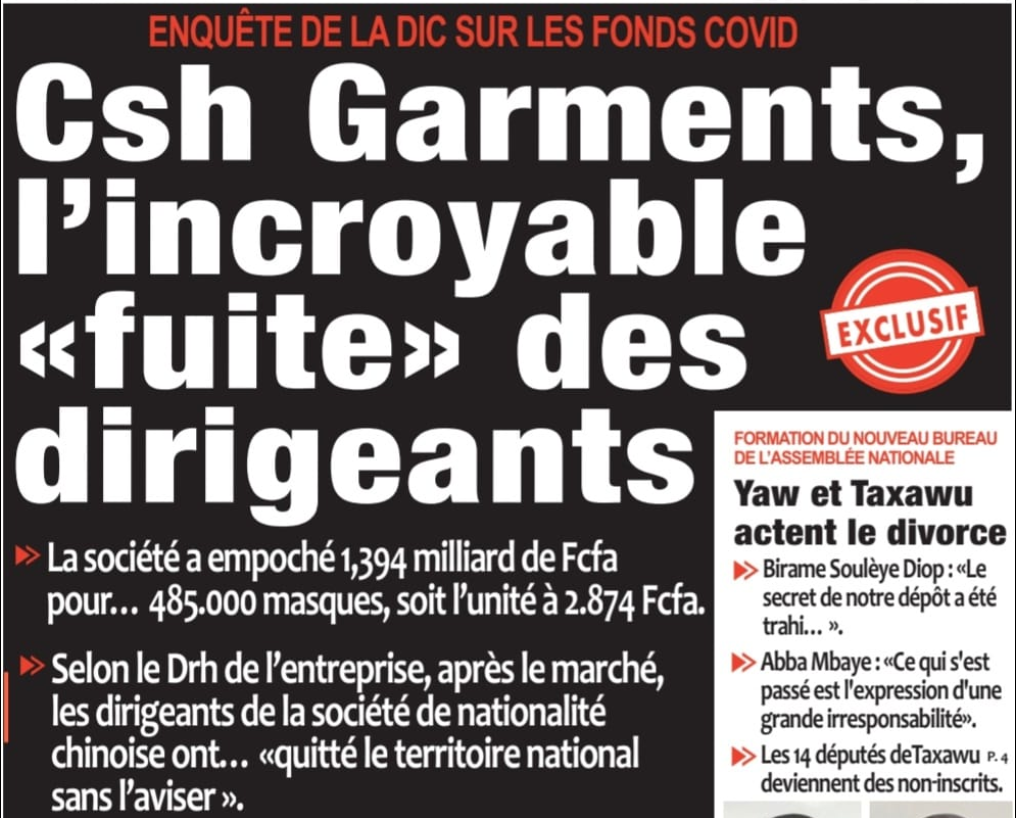 ENQUÊTE DE LA DIC SUR LES FONDS COVID

Csh Garments, l'incroyable «fuite» des dirigeants

EXCLUSIF

La société a empoché 1,394 milliard de Fcfa pour… 485.000 masques, soit l'unité à 2.874 Fcfa.

Selon le Drh de l'entreprise, après le marché, les dirigeants de la société de nationalité chinoise ont… «quitté le territoire national sans l'aviser ».

FORMATION DU NOUVEAU BUREAU DE L'ASSEMBLÉE NATIONALE

Yaw et Taxawu actent le divorce

Birame Soulèye Diop : «Le secret de notre dépôt a été trahi… ».

Abba Mbaye : «Ce qui s'est passé est l'expression d'une grande irresponsabilité».

Les 14 députés deTaxawu deviennent des non-inscrits. P. 4